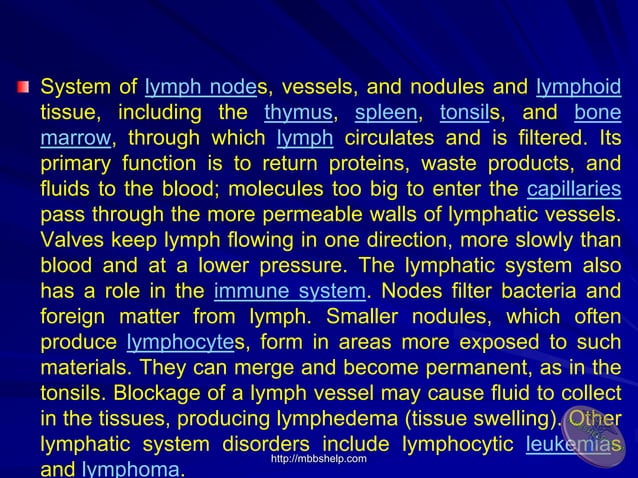 System of lymph nodes, vessels, and nodules and lymphoid tissue, including the thymus, spleen, tonsils, and bone marrow, through which lymph circulates and is filtered. Its primary function is to return proteins, waste products, and fluids to the blood; molecules too big to enter the capillaries pass through the more permeable walls of lymphatic vessels. Valves keep lymph flowing in one direction, more slowly than blood and at a lower pressure. The lymphatic system also has a role in the immune system. Nodes filter bacteria and foreign matter from lymph. Smaller nodules, which often produce lymphocytes, form in areas more exposed to such materials. They can merge and become permanent, as in the tonsils. Blockage of a lymph vessel may cause fluid to collect in the tissues, producing lymphedema (tissue swelling). Other lymphatic system disorders include lymphocytic leukemias and lymphoma.

http://mbbshelp.com